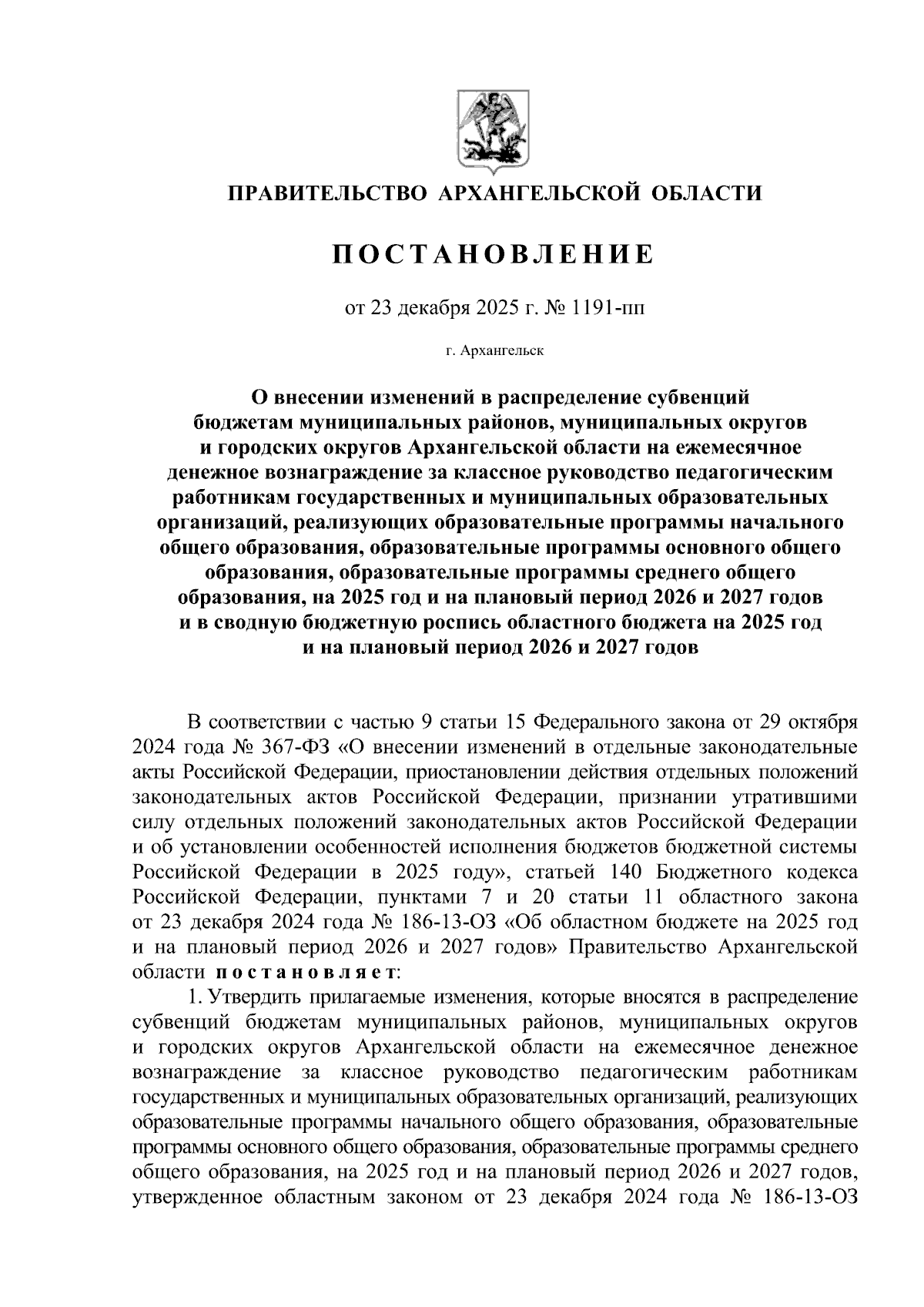 ПРАВИТЕЛЬСТВО АРХАНГЕЛЬСКОЙ ОБЛАСТИ

ПОСТАНОВЛЕНИЕ

от 23 декабря 2025 г. № 1191-пп

г. Архангельск

О внесении изменений в распределение субвенций бюджетам муниципальных районов, муниципальных округов и городских округов Архангельской области на ежемесячное денежное вознаграждение за классное руководство педагогическим работникам государственных и муниципальных образовательных организаций, реализующих образовательные программы начального общего образования, образовательные программы основного общего образования, образовательные программы среднего общего образования, на 2025 год и на плановый период 2026 и 2027 годов и в сводную бюджетную роспись областного бюджета на 2025 год и на плановый период 2026 и 2027 годов

В соответствии с частью 9 статьи 15 Федерального закона от 29 октября 2024 года № 367-ФЗ «О внесении изменений в отдельные законодательные акты Российской Федерации, приостановлении действия отдельных положений законодательных актов Российской Федерации, признании утратившими силу отдельных положений законодательных актов Российской Федерации и об установлении особенностей исполнения бюджетов бюджетной системы Российской Федерации в 2025 году», статьей 140 Бюджетного кодекса Российской Федерации, пунктами 7 и 20 статьи 11 областного закона от 23 декабря 2024 года № 186-13-ОЗ «Об областном бюджете на 2025 год и на плановый период 2026 и 2027 годов» Правительство Архангельской области постановляет:

1. Утвердить прилагаемые изменения, которые вносятся в распределение субвенций бюджетам муниципальных районов, муниципальных округов и городских округов Архангельской области на ежемесячное денежное вознаграждение за классное руководство педагогическим работникам государственных и муниципальных образовательных организаций, реализующих образовательные программы начального общего образования, образовательные программы основного общего образования, образовательные программы среднего общего образования, на 2025 год и на плановый период 2026 и 2027 годов, утвержденное областным законом от 23 декабря 2024 года № 186-13-ОЗ